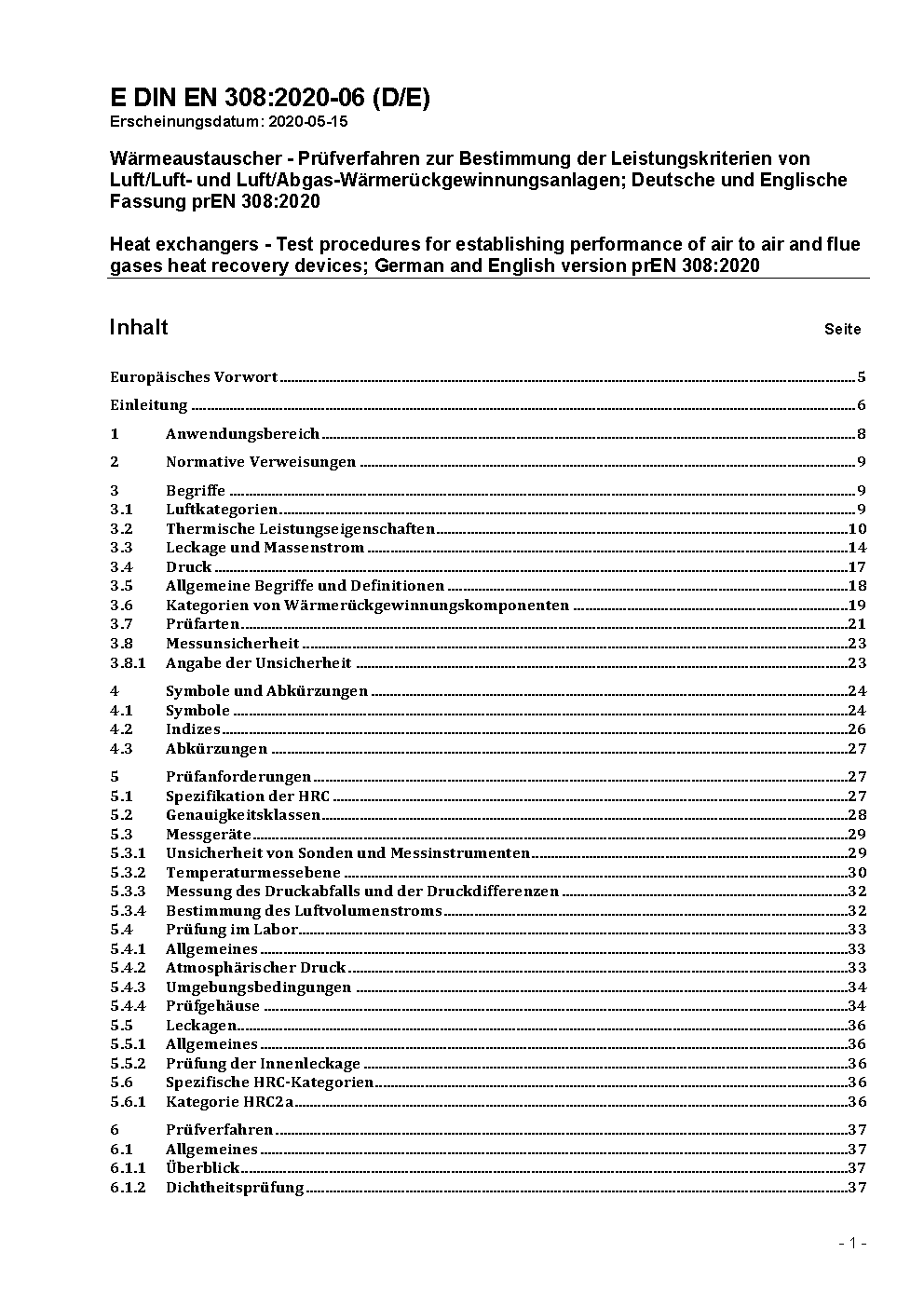 E DIN EN 308:2020-06 (D/E)
Erscheinungsdatum: 2020-05-15

Wärmeaustauscher - Prüfverfahren zur Bestimmung der Leistungskriterien von Luft/Luft- und Luft/Abgas-Wärmerückgewinnungsanlagen; Deutsche und Englische Fassung prEN 308:2020

Heat exchangers - Test procedures for establishing performance of air to air and flue gases heat recovery devices; German and English version prEN 308:2020

Inhalt Seite

Europäisches Vorwort 5
Einleitung 6
1 Anwendungsbereich 8
2 Normative Verweisungen 9
3 Begriffe 9
3.1 Luftkategorien 9
3.2 Thermische Leistungseigenschaften 10
3.3 Leckage und Massenstrom 14
3.4 Druck 17
3.5 Allgemeine Begriffe und Definitionen 18
3.6 Kategorien von Wärmerückgewinnungskomponenten 19
3.7 Prüfarten 21
3.8 Messunsicherheit 23
3.8.1 Angabe der Unsicherheit 23
4 Symbole und Abkürzungen 24
4.1 Symbole 24
4.2 Indizes 26
4.3 Abkürzungen 27
5 Prüfanforderungen 27
5.1 Spezifikation der HRC 27
5.2 Genauigkeitsklassen 28
5.3 Messgeräte 29
5.3.1 Unsicherheit von Sonden und Messinstrumenten 29
5.3.2 Temperaturmessebene 30
5.3.3 Messung des Druckabfalls und der Druckdifferenzen 32
5.3.4 Bestimmung des Luftvolumenstroms 32
5.4 Prüfung im Labor 33
5.4.1 Allgemeines 33
5.4.2 Atmosphärischer Druck 33
5.4.3 Umgebungsbedingungen 34
5.4.4 Prüfgehäuse 34
5.5 Leckagen 36
5.5.1 Allgemeines 36
5.5.2 Prüfung der Innenleckage 36
5.6 Spezifische HRC-Kategorien 36
5.6.1 Kategorie HRC2a 36
6 Prüfverfahren 37
6.1 Allgemeines 37
6.1.1 Überblick 37
6.1.2 Dichtheitsprüfung 37

- 1 -